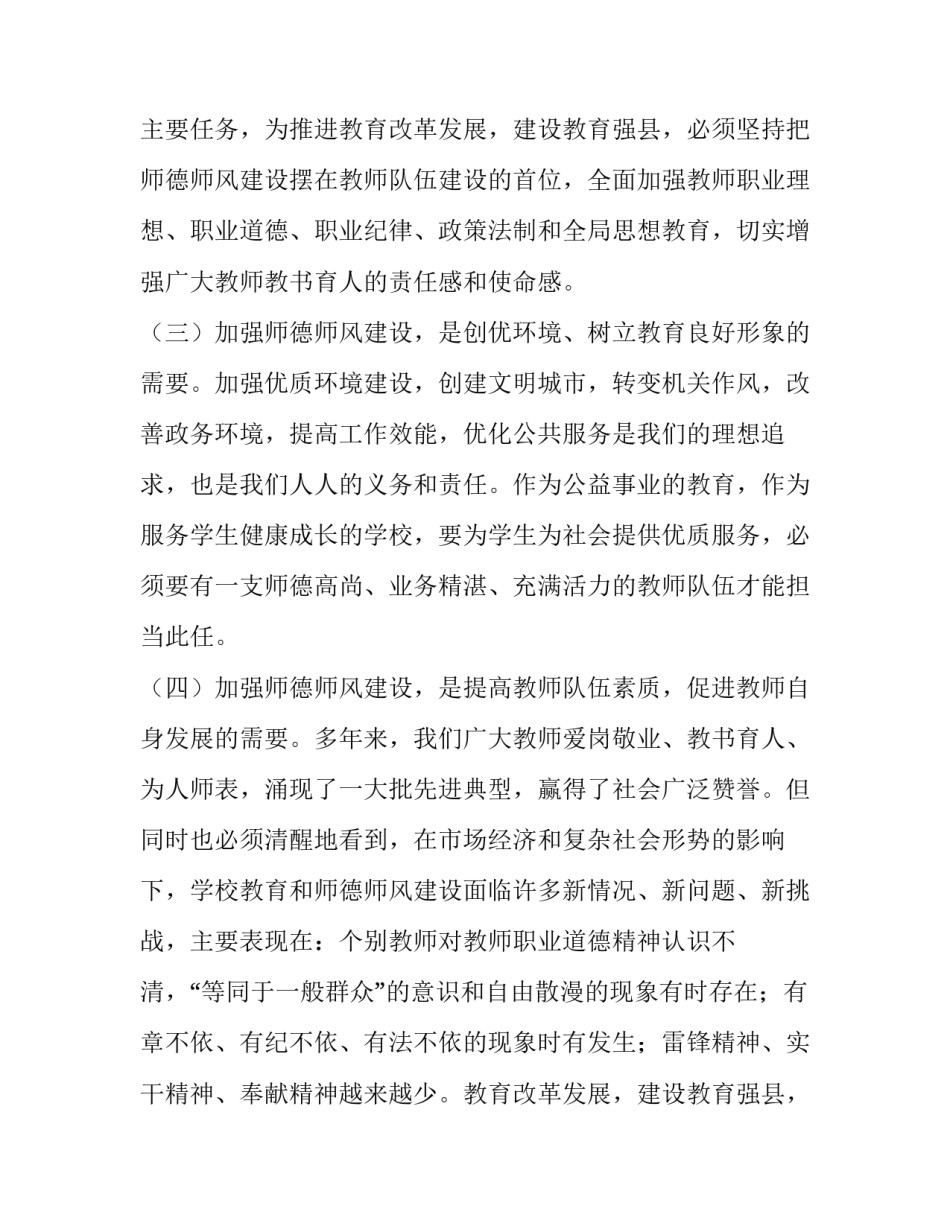 主要任务，为推进教育改革发展，建设教育强县，必须坚持把师德师风建设摆在教师队伍建设的首位，全面加强教师职业理想、职业道德、职业纪律、政策法制和全局思想教育，切实增强广大教师教书育人的责任感和使命感。

（三）加强师德师风建设，是创优环境、树立教育良好形象的需要。加强优质环境建设，创建文明城市，转变机关作风，改善政务环境，提高工作效能，优化公共服务是我们的理想追求，也是我们人人的义务和责任。作为公益事业的教育，作为服务学生健康成长的学校，要为学生为社会提供优质服务，必须要有一支师德高尚、业务精湛、充满活力的教师队伍才能担当此任。

（四）加强师德师风建设，是提高教师队伍素质，促进教师自身发展的需要。多年来，我们广大教师爱岗敬业、教书育人、为人师表，涌现了一大批先进典型，赢得了社会广泛赞誉。但同时也必须清醒地看到，在市场经济和复杂社会形势的影响下，学校教育和师德师风建设面临许多新情况、新问题、新挑战，主要表现在：个别教师对教师职业道德精神认识不清，“等同于一般群众”的意识和自由散漫的现象有时存在；有章不依、有纪不依、有法不依的现象时有发生；雷锋精神、实干精神、奉献精神越来越少。教育改革发展，建设教育强县，